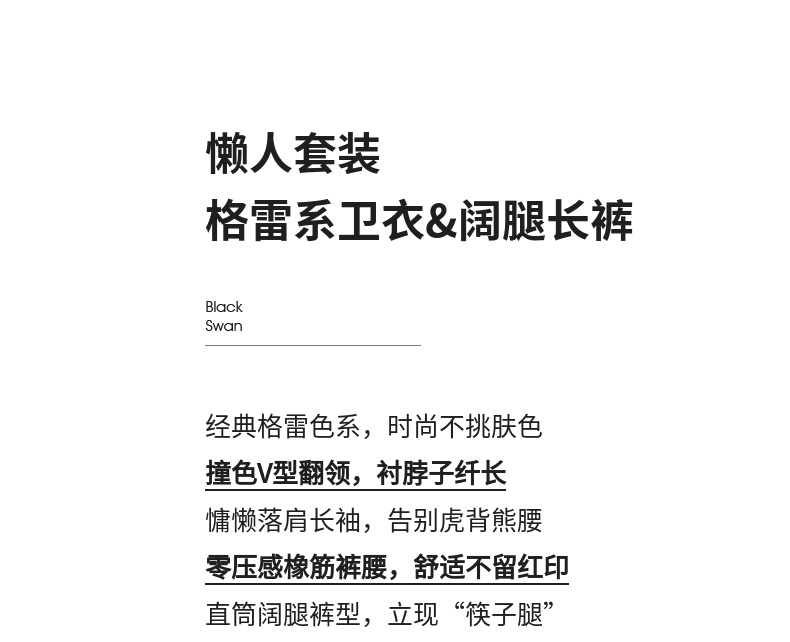 懒人套装
格雷系卫衣&阔腿长裤

Black
Swan

经典格雷色系，时尚不挑肤色
撞色V型翻领，衬脖子纤长
慵懒落肩长袖，告别虎背熊腰
零压感橡筋裤腰，舒适不留红印
直筒阔腿裤型，立现“筷子腿”